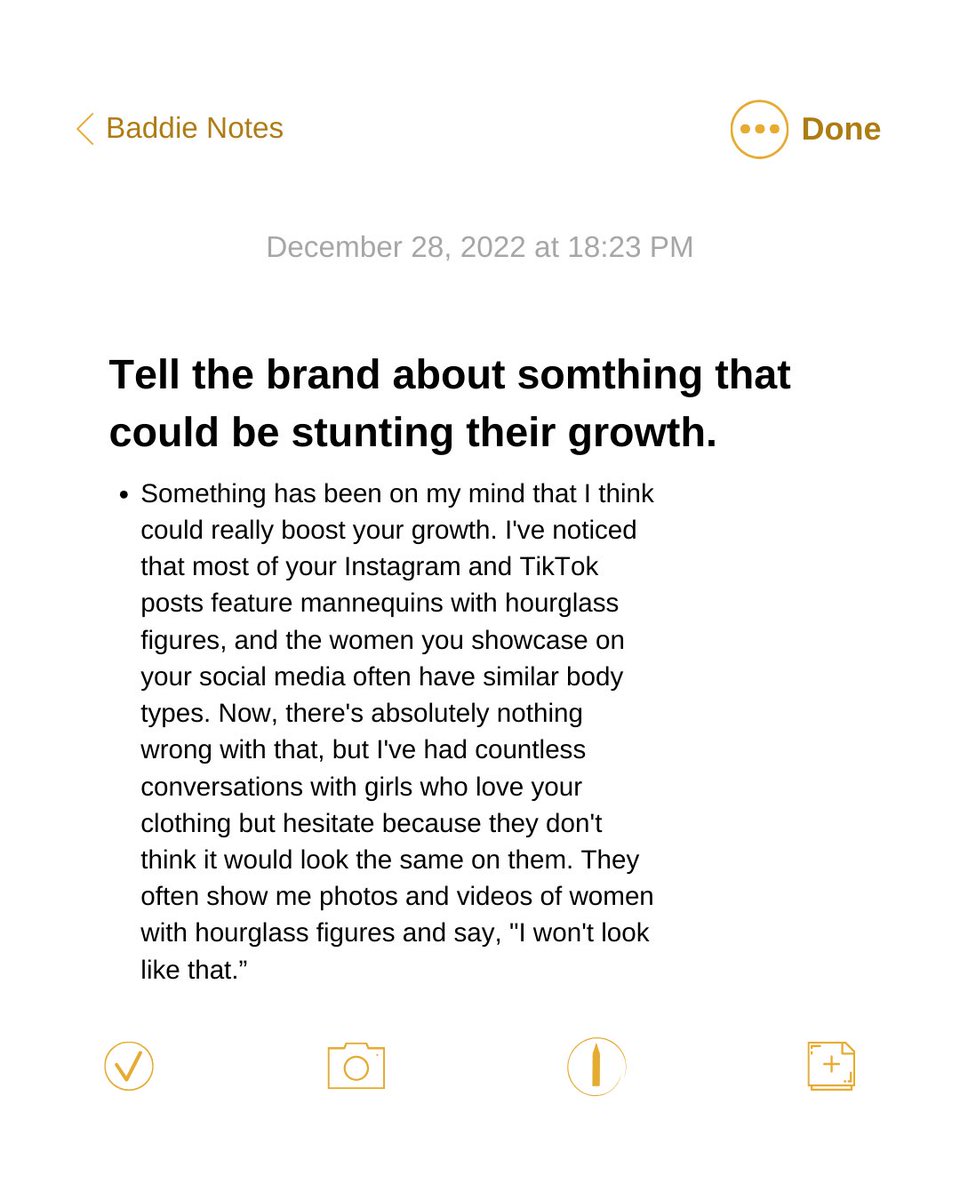 Baddie Notes

Done

December 28, 2022 at 18:23 PM

Tell the brand about somthing that could be stunting their growth.

• Something has been on my mind that I think could really boost your growth. I've noticed that most of your Instagram and TikTok posts feature mannequins with hourglass figures, and the women you showcase on your social media often have similar body types. Now, there's absolutely nothing wrong with that, but I've had countless conversations with girls who love your clothing but hesitate because they don't think it would look the same on them. They often show me photos and videos of women with hourglass figures and say, "I won't look like that.”